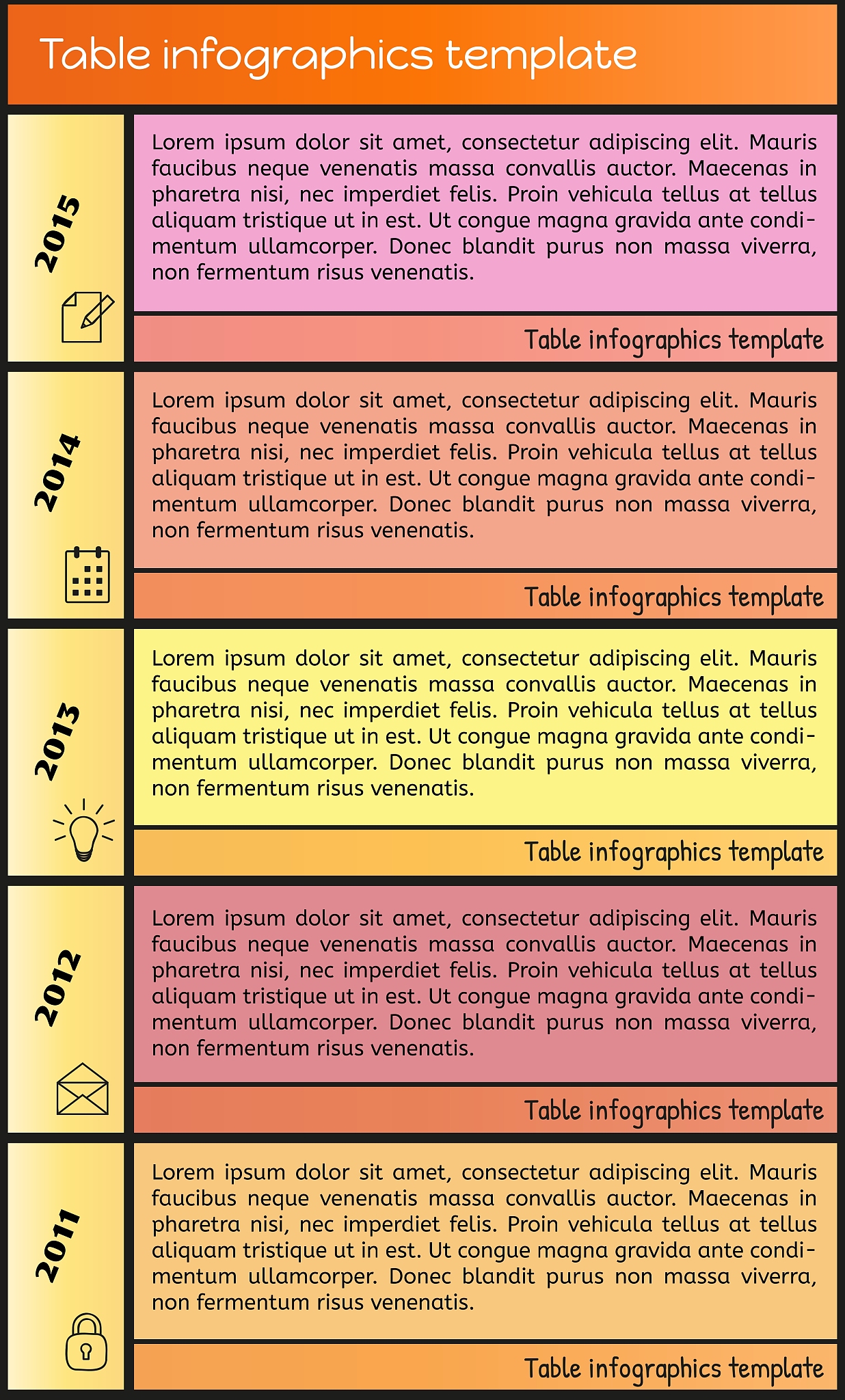 Table infographics template

2015

Lorem ipsum dolor sit amet, consectetur adipiscing elit. Mauris faucibus neque venenatis massa convallis auctor. Maecenas in pharetra nisi, nec imperdiet felis. Proin vehicula tellus at tellus aliquam tristique ut in est. Ut congue magna gravida ante condimentum ullamcorper. Donec blandit purus non massa viverra, non fermentum risus venenatis.

Table infographics template

2014

Lorem ipsum dolor sit amet, consectetur adipiscing elit. Mauris faucibus neque venenatis massa convallis auctor. Maecenas in pharetra nisi, nec imperdiet felis. Proin vehicula tellus at tellus aliquam tristique ut in est. Ut congue magna gravida ante condimentum ullamcorper. Donec blandit purus non massa viverra, non fermentum risus venenatis.

Table infographics template

2013

Lorem ipsum dolor sit amet, consectetur adipiscing elit. Mauris faucibus neque venenatis massa convallis auctor. Maecenas in pharetra nisi, nec imperdiet felis. Proin vehicula tellus at tellus aliquam tristique ut in est. Ut congue magna gravida ante condimentum ullamcorper. Donec blandit purus non massa viverra, non fermentum risus venenatis.

Table infographics template

2012

Lorem ipsum dolor sit amet, consectetur adipiscing elit. Mauris faucibus neque venenatis massa convallis auctor. Maecenas in pharetra nisi, nec imperdiet felis. Proin vehicula tellus at tellus aliquam tristique ut in est. Ut congue magna gravida ante condimentum ullamcorper. Donec blandit purus non massa viverra, non fermentum risus venenatis.

Table infographics template

2011

Lorem ipsum dolor sit amet, consectetur adipiscing elit. Mauris faucibus neque venenatis massa convallis auctor. Maecenas in pharetra nisi, nec imperdiet felis. Proin vehicula tellus at tellus aliquam tristique ut in est. Ut congue magna gravida ante condimentum ullamcorper. Donec blandit purus non massa viverra, non fermentum risus venenatis.

Table infographics template